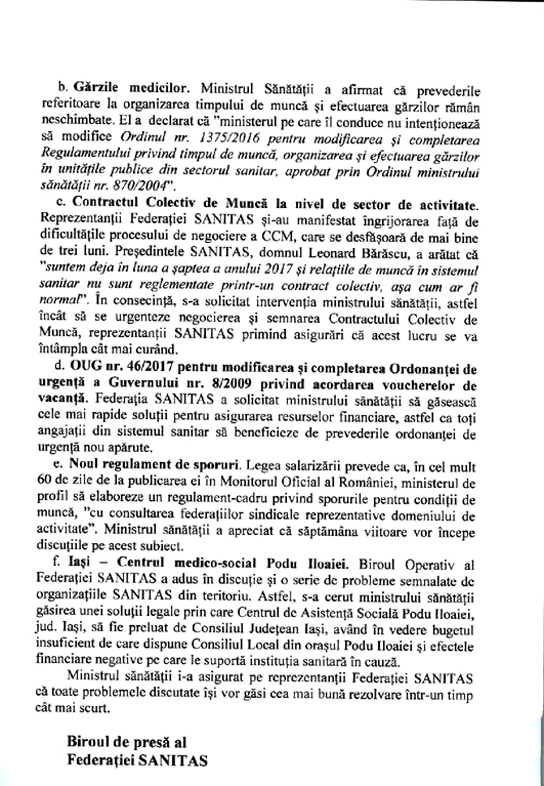 b. Gărzile medicilor. Ministrul Sănătății a afirmat că prevederile referitoare la organizarea timpului de muncă și efectuarea gărzilor rămân neschimbate. El a declarat că "ministerul pe care îl conduce nu intenționează să modifice Ordinul nr. 1375/2016 pentru modificarea și completarea Regulamentului privind timpul de muncă, organizarea și efectuarea gărzilor în unitățile publice din sectorul sanitar, aprobat prin Ordinul ministrului sănătății nr. 870/2004".

c. Contractul Colectiv de Muncă la nivel de sector de activitate. Reprezentanții Federației SANITAS și-au manifestat îngrijorarea față de dificultățile procesului de negociere a CCM, care se desfășoară de mai bine de trei luni. Președintele SANITAS, domnul Leonard Bărăscu, a arătat că "suntem deja în luna a șaptea a anului 2017 și relațiile de muncă în sistemul sanitar nu sunt reglementate printr-un contract colectiv, așa cum ar fi normal". În consecință, s-a solicitat intervenția ministrului sănătății, astfel încât să se urgenteze negocierea și semnarea Contractului Colectiv de Muncă, reprezentanții SANITAS primind asigurări că acest lucru se va întâmpla cât mai curând.

d. OUG nr. 46/2017 pentru modificarea și completarea Ordonanței de urgență a Guvernului nr. 8/2009 privind acordarea voucherelor de vacanță. Federația SANITAS a solicitat ministrului sănătății să găsească cele mai rapide soluții pentru asigurarea resurselor financiare, astfel ca toți angajații din sistemul sanitar să beneficieze de prevederile ordonanței de urgență nou apărute.

e. Noul regulament de sporuri. Legea salarizării prevede ca, în cel mult 60 de zile de la publicarea ei în Monitorul Oficial al României, ministerul de profil să elaboreze un regulament-cadru privind sporurile pentru condiții de muncă, "cu consultarea federațiilor sindicale reprezentative domeniului de activitate". Ministrul sănătății a apreciat că săptămâna viitoare vor începe discuțiile pe acest subiect.

f. Iași – Centrul medico-social Podu Iloaiei. Biroul Operativ al Federației SANITAS a adus în discuție și o serie de probleme semnalate de organizațiile SANITAS din teritoriu. Astfel, s-a cerut ministrului sănătății găsirea unei soluții legale prin care Centrul de Asistență Socială Podu Iloaiei, jud. Iași, să fie preluat de Consiliul Județean Iași, având în vedere bugetul insuficient de care dispune Consiliul Local din orașul Podu Iloaiei și efectele financiare negative pe care le suportă instituția sanitară în cauză.

Ministrul sănătății i-a asigurat pe reprezentanții Federației SANITAS că toate problemele discutate își vor găsi cea mai bună rezolvare într-un timp cât mai scurt.

Biroul de presă al
Federației SANITAS